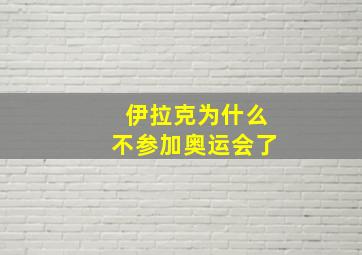 伊拉克为什么
不参加奥运会了